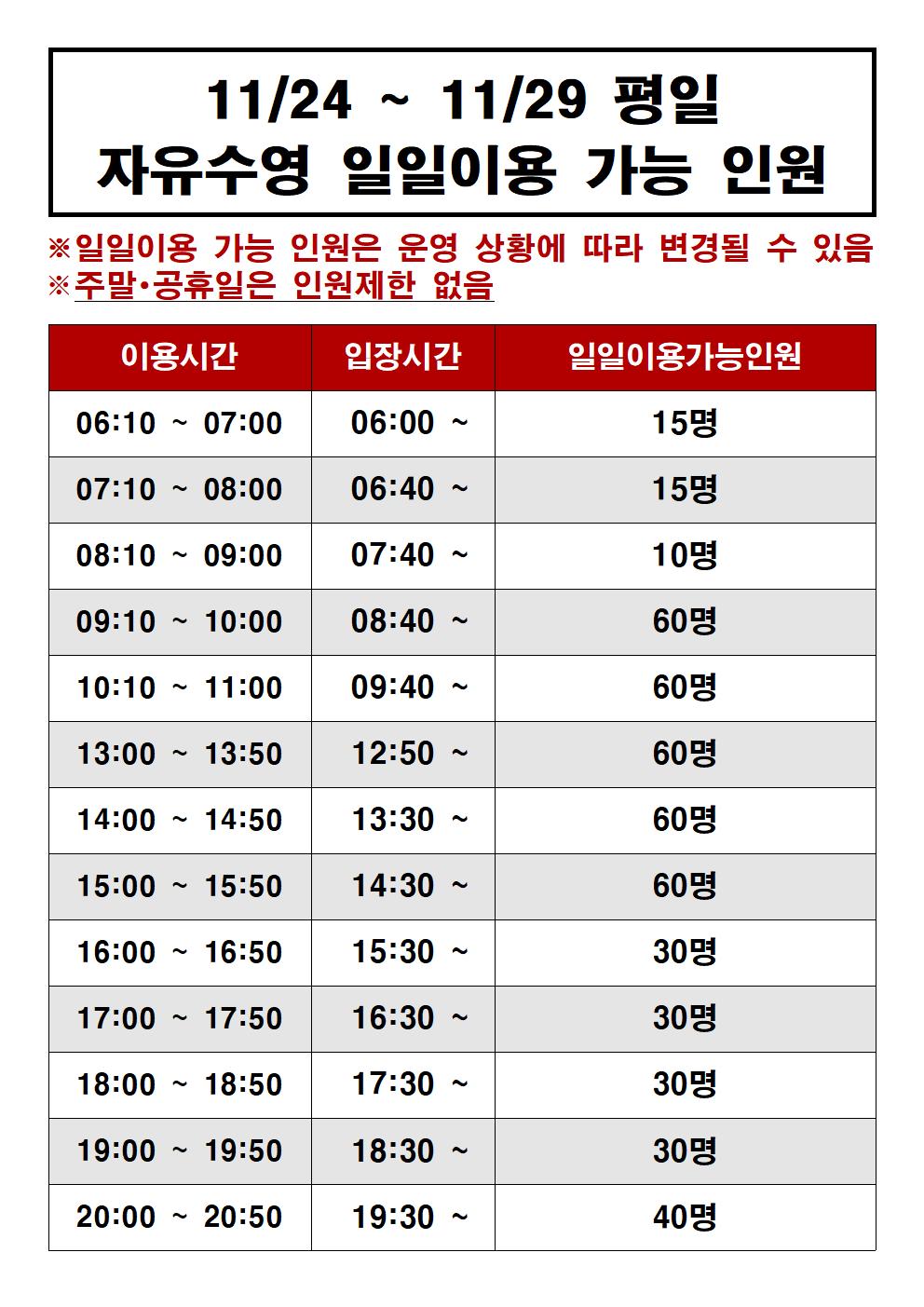 11/24 ~ 11/29 평일
자유수영 일일이용 가능 인원

※일일이용 가능 인원은 운영 상황에 따라 변경될 수 있음
※주말•공휴일은 인원제한 없음

| 이용시간 | 입장시간 | 일일이용가능인원 |
|---|---|---|
| 06:10 ~ 07:00 | 06:00 ~ | 15명 |
| 07:10 ~ 08:00 | 06:40 ~ | 15명 |
| 08:10 ~ 09:00 | 07:40 ~ | 10명 |
| 09:10 ~ 10:00 | 08:40 ~ | 60명 |
| 10:10 ~ 11:00 | 09:40 ~ | 60명 |
| 13:00 ~ 13:50 | 12:50 ~ | 60명 |
| 14:00 ~ 14:50 | 13:30 ~ | 60명 |
| 15:00 ~ 15:50 | 14:30 ~ | 60명 |
| 16:00 ~ 16:50 | 15:30 ~ | 30명 |
| 17:00 ~ 17:50 | 16:30 ~ | 30명 |
| 18:00 ~ 18:50 | 17:30 ~ | 30명 |
| 19:00 ~ 19:50 | 18:30 ~ | 30명 |
| 20:00 ~ 20:50 | 19:30 ~ | 40명 |